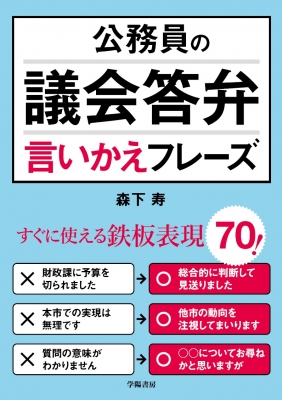 公務員の

議会答弁

言いかえフレーズ

森下 寿

すぐに使える鉄板表現 70!

× 財政課に予算を切られました → ○ 総合的に判断して見送りました

× 本市での実現は無理です → ○ 他市の動向を注視してまいります

× 質問の意味がわかりません → ○ ○○についてお尋ねかと思いますが

学陽書房